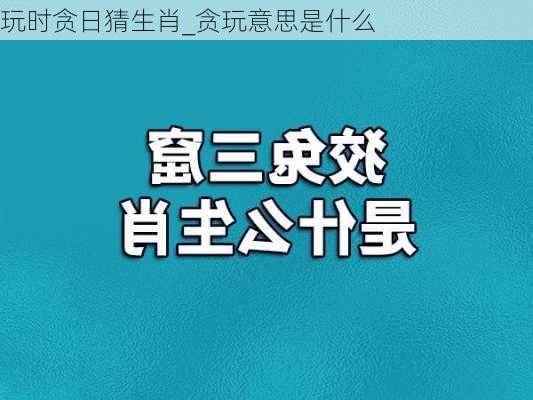 玩时贪日猜生肖_贪玩意思是什么

狡兔三窟
是什么生肖